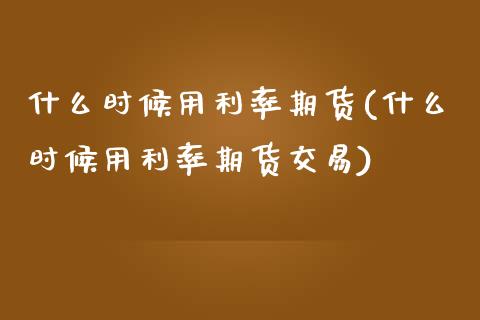 什么时候用利率期货(什么时候用利率期货交易)